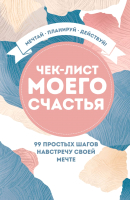 МЕЧТАЙ · ПЛАНИРУЙ · ДЕЙСТВУЙ!

ЧЕК-ЛИСТ
МОЕГО
СЧАСТЬЯ

99 ПРОСТЫХ ШАГОВ
НАВСТРЕЧУ СВОЕЙ
МЕЧТЕ